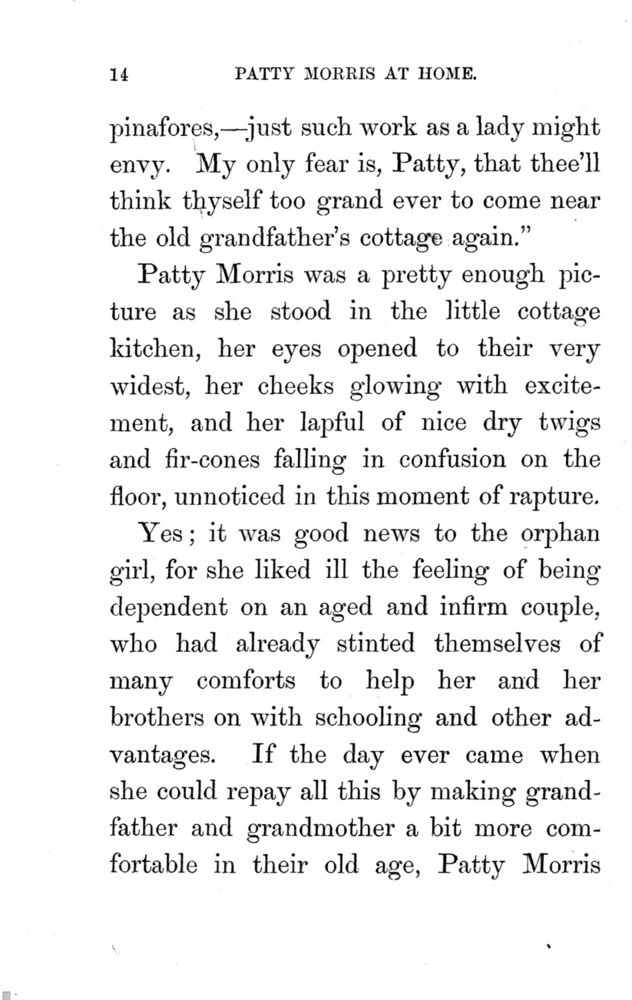 14 PATTY MORRIS AT HOME.

pinafores,—just such work as a lady might envy. My only fear is, Patty, that thee'll think thyself too grand ever to come near the old grandfather's cottage again."

Patty Morris was a pretty enough picture as she stood in the little cottage kitchen, her eyes opened to their very widest, her cheeks glowing with excitement, and her lapful of nice dry twigs and fir-cones falling in confusion on the floor, unnoticed in this moment of rapture.

Yes; it was good news to the orphan girl, for she liked ill the feeling of being dependent on an aged and infirm couple, who had already stinted themselves of many comforts to help her and her brothers on with schooling and other advantages. If the day ever came when she could repay all this by making grandfather and grandmother a bit more comfortable in their old age, Patty Morris